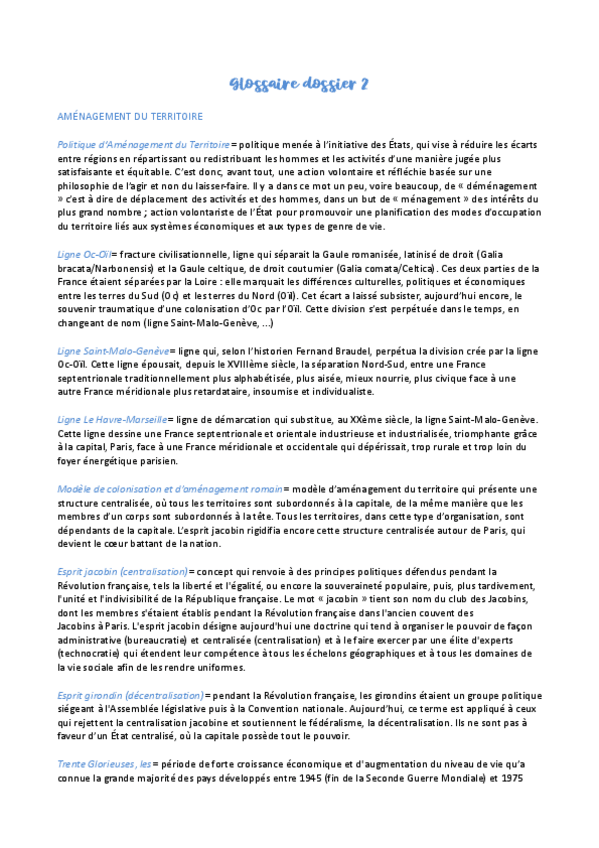 Glossaire dossier 2

AMÉNAGEMENT DU TERRITOIRE

Politique d'Aménagement du Territoire = politique menée à l'initiative des États, qui vise à réduire les écarts entre régions en répartissant ou redistribuant les hommes et les activités d'une manière jugée plus satisfaisante et équitable. C'est donc, avant tout, une action volontaire et réfléchie basée sur une philosophie de l'agir et non du laisser-faire. Il y a dans ce mot un peu, voire beaucoup, de « déménagement » c'est à dire de déplacement des activités et des hommes, dans un but de « ménagement » des intérêts du plus grand nombre ; action volontariste de l'État pour promouvoir une planification des modes d'occupation du territoire liés aux systèmes économiques et aux types de genre de vie.

Ligne Oc-Oïl = fracture civilisationnelle, ligne qui séparait la Gaule romanisée, latinisé de droit (Galia bracata/Narbonensis) et la Gaule celtique, de droit coutumier (Galia comata/Celtica). Ces deux parties de la France étaient séparées par la Loire : elle marquait les différences culturelles, politiques et économiques entre les terres du Sud (Oc) et les terres du Nord (Oïl). Cet écart a laissé subsister, aujourd'hui encore, le souvenir traumatique d'une colonisation d'Oc par l'Oïl. Cette division s'est perpétuée dans le temps, en changeant de nom (ligne Saint-Malo-Genève, ...)

Ligne Saint-Malo-Genève = ligne qui, selon l'historien Fernand Braudel, perpétua la division crée par la ligne Oc-Oïl. Cette ligne épousait, depuis le XVIIIème siècle, la séparation Nord-Sud, entre une France septentrionale traditionnellement plus alphabétisée, plus aisée, mieux nourrie, plus civique face à une autre France méridionale plus retardataire, insoumise et individualiste.

Ligne Le Havre-Marseille = ligne de démarcation qui substitue, au XXème siècle, la ligne Saint-Malo-Genève. Cette ligne dessine une France septentrionale et orientale industrieuse et industrialisée, triomphante grâce à la capital, Paris, face à une France méridionale et occidentale qui dépérissait, trop rurale et trop loin du foyer énergétique parisien.

Modèle de colonisation et d'aménagement romain = modèle d'aménagement du territoire qui présente une structure centralisée, où tous les territoires sont subordonnés à la capitale, de la même manière que les membres d'un corps sont subordonnés à la tête. Tous les territoires, dans cette type d'organisation, sont dépendants de la capitale. L'esprit jacobin rigidifia encore cette structure centralisée autour de Paris, qui devient le cœur battant de la nation.

Esprit jacobin (centralisation) = concept qui renvoie à des principes politiques défendus pendant la Révolution française, tels la liberté et l'égalité, ou encore la souveraineté populaire, puis, plus tardivement, l'unité et l'indivisibilité de la République française. Le mot « jacobin » tient son nom du club des Jacobins, dont les membres s'étaient établis pendant la Révolution française dans l'ancien couvent des Jacobins à Paris. L'esprit jacobin désigne aujourd'hui une doctrine qui tend à organiser le pouvoir de façon administrative (bureaucratie) et centralisée (centralisation) et à le faire exercer par une élite d'experts (technocratie) qui étendent leur compétence à tous les échelons géographiques et à tous les domaines de la vie sociale afin de les rendre uniformes.

Esprit girondin (décentralisation) = pendant la Révolution française, les girondins étaient un groupe politique siégeant à l'Assemblée législative puis à la Convention nationale. Aujourd'hui, ce terme est appliqué à ceux qui rejettent la centralisation jacobine et soutiennent le fédéralisme, la décentralisation. Ils ne sont pas à faveur d'un État centralisé, où la capitale possède tout le pouvoir.

Trente Glorieuses, les = période de forte croissance économique et d'augmentation du niveau de vie qu'a connue la grande majorité des pays développés entre 1945 (fin de la Seconde Guerre Mondiale) et 1975